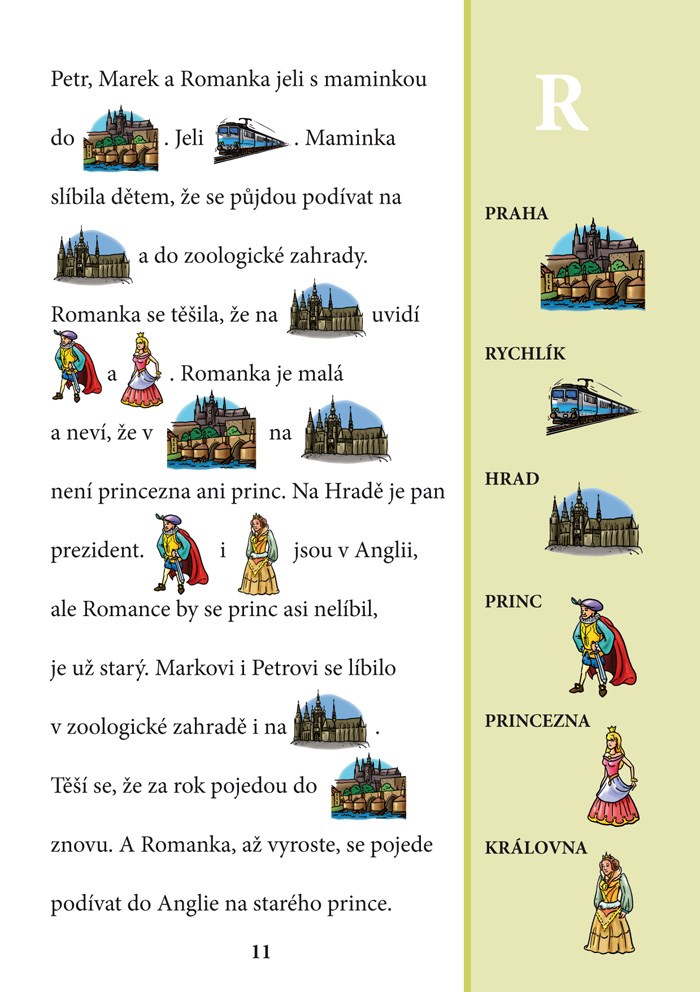 Petr, Marek a Romanka jeli s maminkou do . Jeli . Maminka slíbila dětem, že se půjdou podívat na a do zoologické zahrady. Romanka se těšila, že na uvidí a . Romanka je malá a neví, že v na není princezna ani princ. Na Hradě je pan prezident. i jsou v Anglii, ale Romance by se princ asi nelíbil, je už starý. Markovi i Petrovi se líbilo v zoologické zahradě i na . Těší se, že za rok pojedou do znovu. A Romanka, až vyroste, se pojede podívat do Anglie na starého prince.

11

R

PRAHA

RYCHLÍK

HRAD

PRINC

PRINCEZNA

KRÁLOVNA